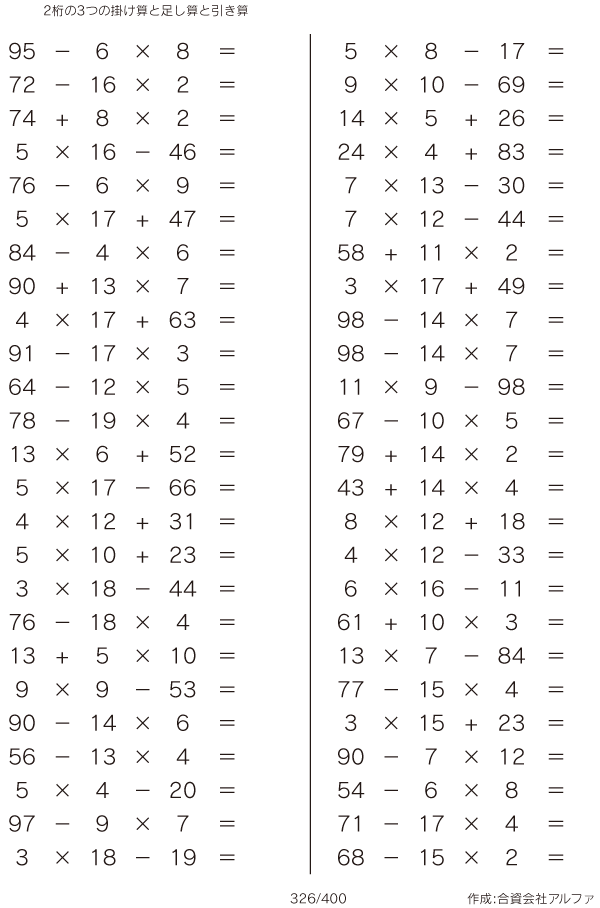 2桁の3つの掛け算と足し算と引き算

$95 - 6 \times 8 =$
$72 - 16 \times 2 =$
$74 + 8 \times 2 =$
$5 \times 16 - 46 =$
$76 - 6 \times 9 =$
$5 \times 17 + 47 =$
$84 - 4 \times 6 =$
$90 + 13 \times 7 =$
$4 \times 17 + 63 =$
$91 - 17 \times 3 =$
$64 - 12 \times 5 =$
$78 - 19 \times 4 =$
$13 \times 6 + 52 =$
$5 \times 17 - 66 =$
$4 \times 12 + 31 =$
$5 \times 10 + 23 =$
$3 \times 18 - 44 =$
$76 - 18 \times 4 =$
$13 + 5 \times 10 =$
$9 \times 9 - 53 =$
$90 - 14 \times 6 =$
$56 - 13 \times 4 =$
$5 \times 4 - 20 =$
$97 - 9 \times 7 =$
$3 \times 18 - 19 =$

$5 \times 8 - 17 =$
$9 \times 10 - 69 =$
$14 \times 5 + 26 =$
$24 \times 4 + 83 =$
$7 \times 13 - 30 =$
$7 \times 12 - 44 =$
$58 + 11 \times 2 =$
$3 \times 17 + 49 =$
$98 - 14 \times 7 =$
$98 - 14 \times 7 =$
$11 \times 9 - 98 =$
$67 - 10 \times 5 =$
$79 + 14 \times 2 =$
$43 + 14 \times 4 =$
$8 \times 12 + 18 =$
$4 \times 12 - 33 =$
$6 \times 16 - 11 =$
$61 + 10 \times 3 =$
$13 \times 7 - 84 =$
$77 - 15 \times 4 =$
$3 \times 15 + 23 =$
$90 - 7 \times 12 =$
$54 - 6 \times 8 =$
$71 - 17 \times 4 =$
$68 - 15 \times 2 =$

326/400

作成:合資会社アルファ